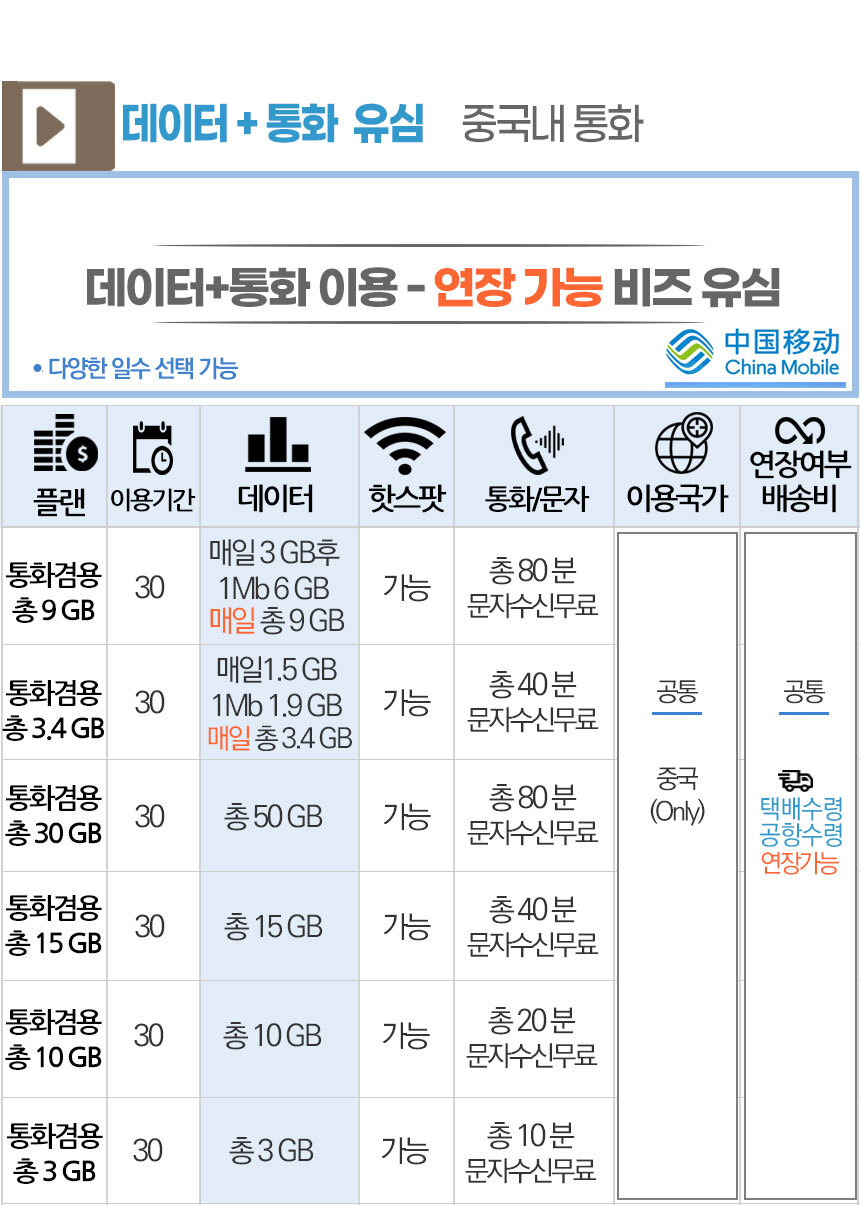 데이터 + 통화 유심 중국내 통화

데이터+통화 이용 - 연장 가능 비즈 유심

• 다양한 일수 선택 가능

中国移动
China Mobile

| 플랜 | 이용기간 | 데이터 | 핫스팟 | 통화/문자 | 이용국가 | 연장여부 배송비 |
|---|---|---|---|---|---|---|
| 통화겸용 총 9 GB | 30 | 매일 3 GB후 1Mb 6 GB 매일 총 9 GB | 가능 | 총 80 분 문자수신무료 | 공통 중국 (Only) | 공통 택배수령 공항수령 연장가능 |
| 통화겸용 총 3.4 GB | 30 | 매일1.5 GB 1Mb 1.9 GB 매일 총 3.4 GB | 가능 | 총 40 분 문자수신무료 | | |
| 통화겸용 총 30 GB | 30 | 총 50 GB | 가능 | 총 80 분 문자수신무료 | | |
| 통화겸용 총 15 GB | 30 | 총 15 GB | 가능 | 총 40 분 문자수신무료 | | |
| 통화겸용 총 10 GB | 30 | 총 10 GB | 가능 | 총 20 분 문자수신무료 | | |
| 통화겸용 총 3 GB | 30 | 총 3 GB | 가능 | 총 10 분 문자수신무료 | | |